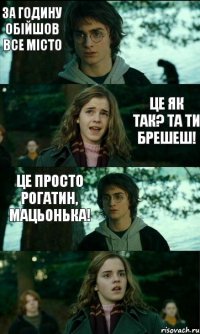 ЗА ГОДИНУ ОБІЙШОВ ВСЕ МІСТО

ЦЕ ЯК ТАК? ТА ТИ БРЕШЕШ!

ЦЕ ПРОСТО РОГАТИН, МАЦЬОНЬКА!

risovach.ru